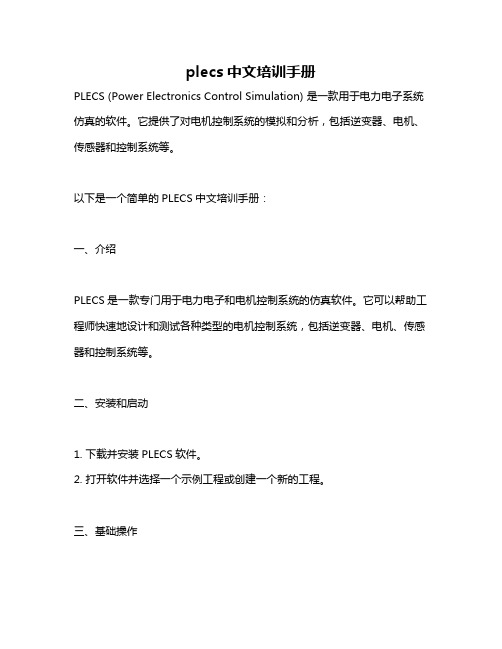 plecs 中文培训手册

PLECS (Power Electronics Control Simulation) 是一款用于电力电子系统仿真的软件。它提供了对电机控制系统的模拟和分析，包括逆变器、电机、传感器和控制系统等。

以下是一个简单的 PLECS 中文培训手册：

一、介绍

PLECS 是一款专门用于电力电子和电机控制系统的仿真软件。它可以帮助工程师快速地设计和测试各种类型的电机控制系统，包括逆变器、电机、传感器和控制系统等。

二、安装和启动

1. 下载并安装 PLECS 软件。
2. 打开软件并选择一个示例工程或创建一个新的工程。

三、基础操作